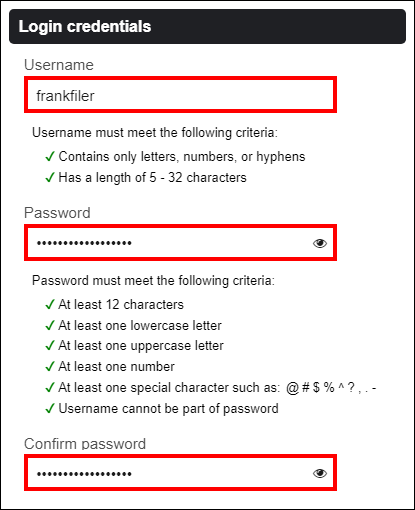 Login credentials

Username

frankfiler

Username must meet the following criteria:

✓ Contains only letters, numbers, or hyphens
✓ Has a length of 5 - 32 characters

Password

••••••••••••••••••

Password must meet the following criteria:

✓ At least 12 characters
✓ At least one lowercase letter
✓ At least one uppercase letter
✓ At least one number
✓ At least one special character such as: @ # $ % ^ ? , . -
✓ Username cannot be part of password

Confirm password

••••••••••••••••••